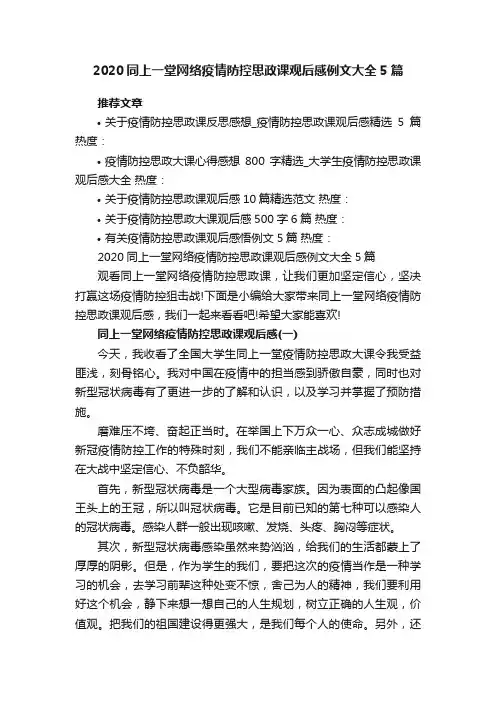 2020 同上一堂网络疫情防控思政课观后感例文大全 5 篇

推荐文章

• 关于疫情防控思政课反思感想_疫情防控思政课观后感精选 5 篇 热度：

• 疫情防控思政大课心得感想 800 字精选_大学生疫情防控思政课观后感大全 热度：

• 关于疫情防控思政课观后感 10 篇精选范文 热度：

• 关于疫情防控思政大课观后感 500 字 6 篇 热度：

• 有关疫情防控思政课观后感悟例文 5 篇 热度：

2020 同上一堂网络疫情防控思政课观后感例文大全 5 篇

观看同上一堂网络疫情防控思政课，让我们更加坚定信心，坚决打赢这场疫情防控狙击战!下面是小编给大家带来同上一堂网络疫情防控思政课观后感，我们一起来看看吧!希望大家能喜欢!

同上一堂网络疫情防控思政课观后感(一)

今天，我收看了全国大学生同上一堂疫情防控思政大课令我受益匪浅，刻骨铭心。我对中国在疫情中的担当感到骄傲自豪，同时也对新型冠状病毒有了更进一步的了解和认识，以及学习并掌握了预防措施。

磨难压不垮、奋起正当时。在举国上下万众一心、众志成城做好新冠疫情防控工作的特殊时刻，我们不能亲临主战场，但我们能坚持在大战中坚定信心、不负韶华。

首先，新型冠状病毒是一个大型病毒家族。因为表面的凸起像国王头上的王冠，所以叫冠状病毒。它是目前已知的第七种可以感染人的冠状病毒。感染人群一般出现咳嗽、发烧、头疼、胸闷等症状。

其次，新型冠状病毒感染虽然来势汹汹，给我们的生活都蒙上了厚厚的阴影。但是，作为学生的我们，要把这次的疫情当作是一种学习的机会，去学习前辈这种处变不惊，舍己为人的精神，我们要利用好这个机会，静下来想一想自己的人生规划，树立正确的人生观，价值观。把我们的祖国建设得更强大，是我们每个人的使命。另外，还